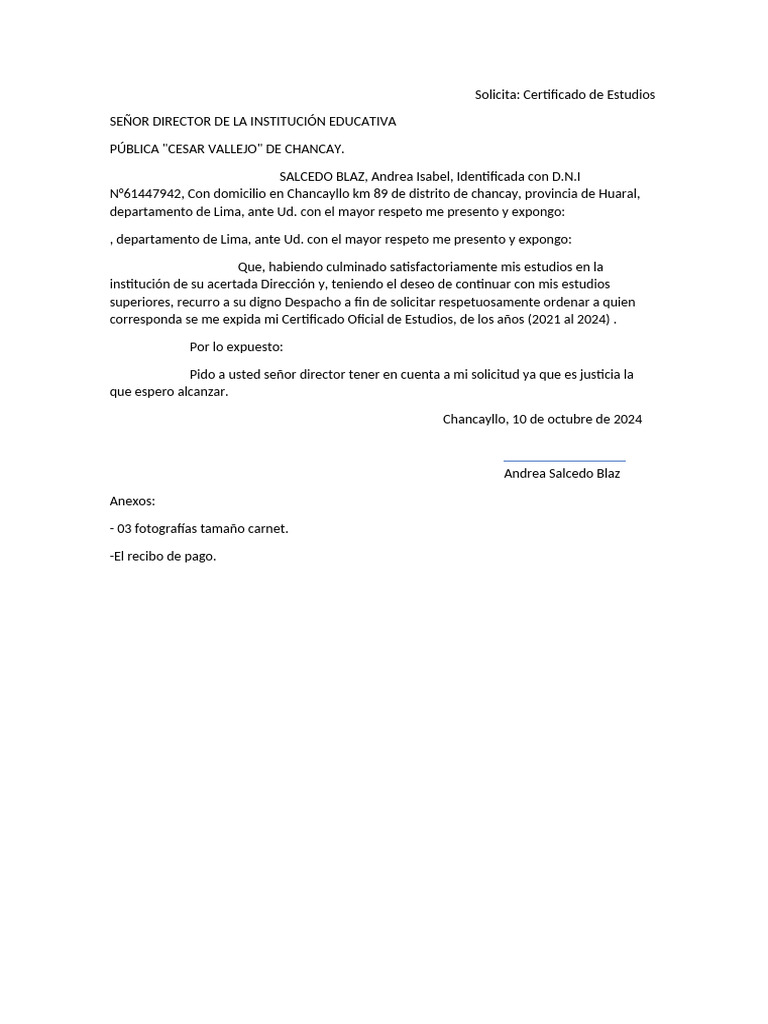 Solicita: Certificado de Estudios

SEÑOR DIRECTOR DE LA INSTITUCIÓN EDUCATIVA

PÚBLICA "CESAR VALLEJO" DE CHANCAY.

SALCEDO BLAZ, Andrea Isabel, Identificada con D.N.I N°61447942, Con domicilio en Chancayllo km 89 de distrito de chancay, provincia de Huaral, departamento de Lima, ante Ud. con el mayor respeto me presento y expongo:

, departamento de Lima, ante Ud. con el mayor respeto me presento y expongo:

Que, habiendo culminado satisfactoriamente mis estudios en la institución de su acertada Dirección y, teniendo el deseo de continuar con mis estudios superiores, recurro a su digno Despacho a fin de solicitar respetuosamente ordenar a quien corresponda se me expida mi Certificado Oficial de Estudios, de los años (2021 al 2024) .

Por lo expuesto:

Pido a usted señor director tener en cuenta a mi solicitud ya que es justicia la que espero alcanzar.

Chancayllo, 10 de octubre de 2024

Andrea Salcedo Blaz

Anexos:

- 03 fotografías tamaño carnet.

-El recibo de pago.